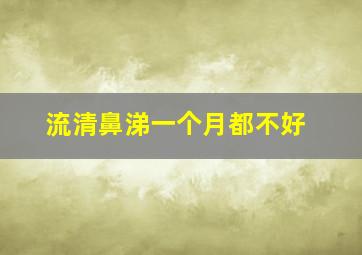 流清鼻涕一个月都不好